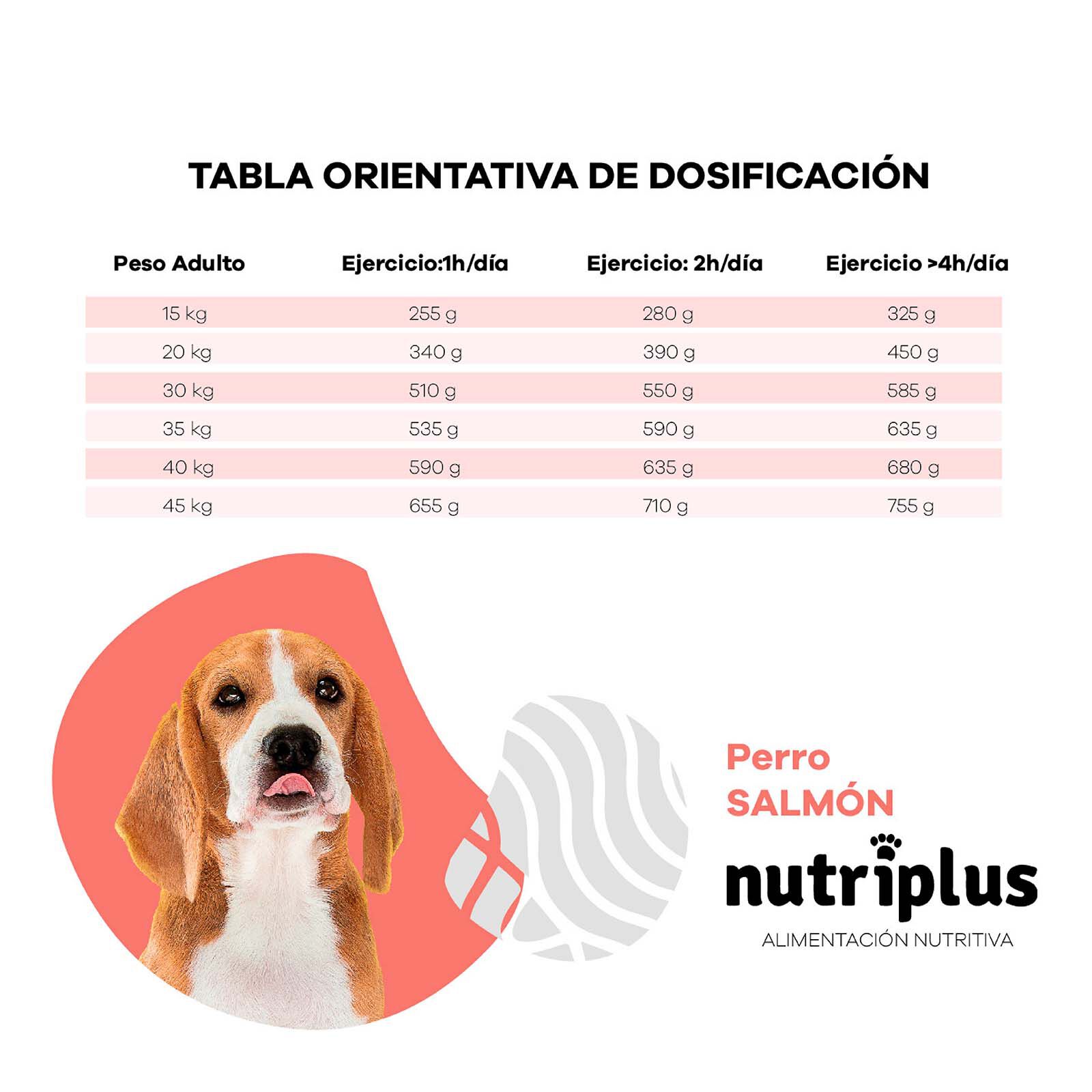 TABLA ORIENTATIVA DE DOSIFICACIÓN

| Peso Adulto | Ejercicio:1h/día | Ejercicio: 2h/día | Ejercicio >4h/día |
|---|---|---|---|
| 15 kg | 255 g | 280 g | 325 g |
| 20 kg | 340 g | 390 g | 450 g |
| 30 kg | 510 g | 550 g | 585 g |
| 35 kg | 535 g | 590 g | 635 g |
| 40 kg | 590 g | 635 g | 680 g |
| 45 kg | 655 g | 710 g | 755 g |

Perro
SALMÓN

nutriplus
ALIMENTACIÓN NUTRITIVA